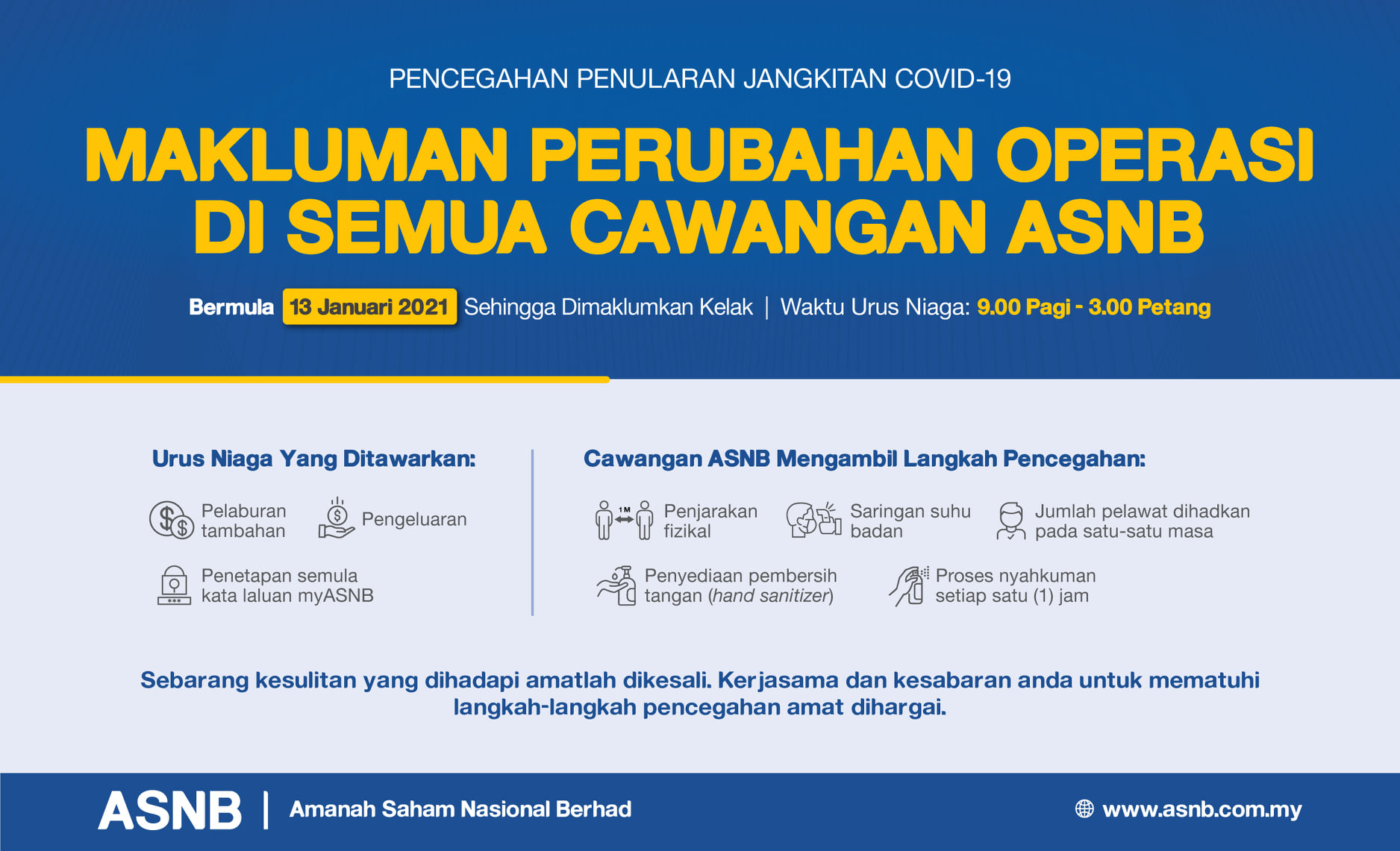 PENCEGAHAN PENULARAN JANGKITAN COVID-19

MAKLUMAN PERUBAHAN OPERASI DI SEMUA CAWANGAN ASNB

Bermula 13 Januari 2021 Sehingga Dimaklumkan Kelak | Waktu Urus Niaga: 9.00 Pagi - 3.00 Petang

Urus Niaga Yang Ditawarkan:

Pelaburan tambahan

Pengeluaran

Penetapan semula kata laluan myASNB

Cawangan ASNB Mengambil Langkah Pencegahan:

1M

Penjarakan fizikal

Saringan suhu badan

Jumlah pelawat dihadkan pada satu-satu masa

Penyediaan pembersih tangan (hand sanitizer)

Proses nyahkuman setiap satu (1) jam

Sebarang kesulitan yang dihadapi amatlah dikesali. Kerjasama dan kesabaran anda untuk mematuhi langkah-langkah pencegahan amat dihargai.

ASNB | Amanah Saham Nasional Berhad

www.asnb.com.my